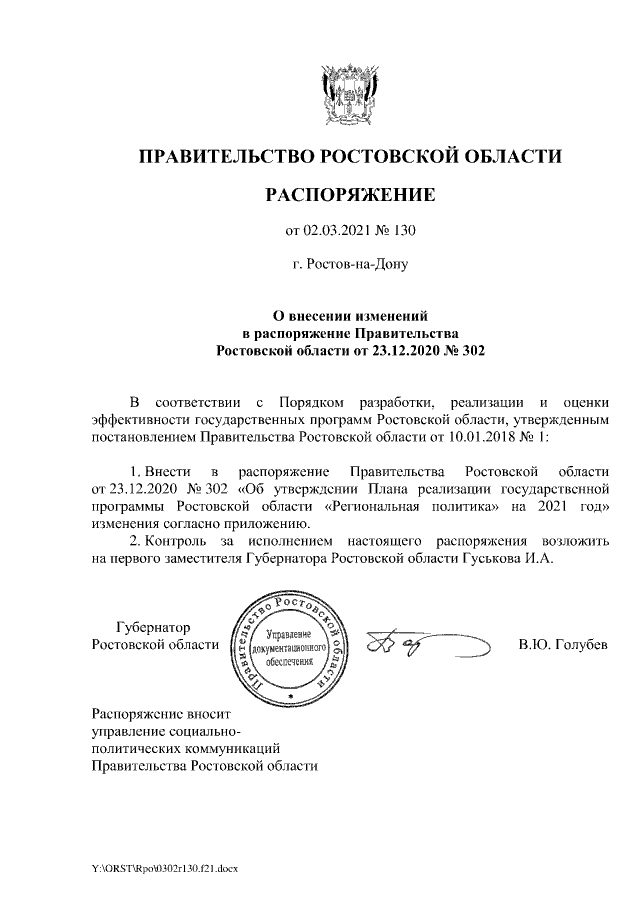 ПРАВИТЕЛЬСТВО РОСТОВСКОЙ ОБЛАСТИ

РАСПОРЯЖЕНИЕ

от 02.03.2021 № 130

г. Ростов-на-Дону

О внесении изменений в распоряжение Правительства Ростовской области от 23.12.2020 № 302

В соответствии с Порядком разработки, реализации и оценки эффективности государственных программ Ростовской области, утвержденным постановлением Правительства Ростовской области от 10.01.2018 № 1:

1. Внести в распоряжение Правительства Ростовской области от 23.12.2020 № 302 «Об утверждении Плана реализации государственной программы Ростовской области «Региональная политика» на 2021 год» изменения согласно приложению.
2. Контроль за исполнением настоящего распоряжения возложить на первого заместителя Губернатора Ростовской области Гуськова И.А.

Губернатор Ростовской области

Правительство Ростовской области
Управление документационного обеспечения

В.Ю. Голубев

Распоряжение вносит управление социально-политических коммуникаций Правительства Ростовской области

Y:\ORST\Rpo\0302r130.f21.docx